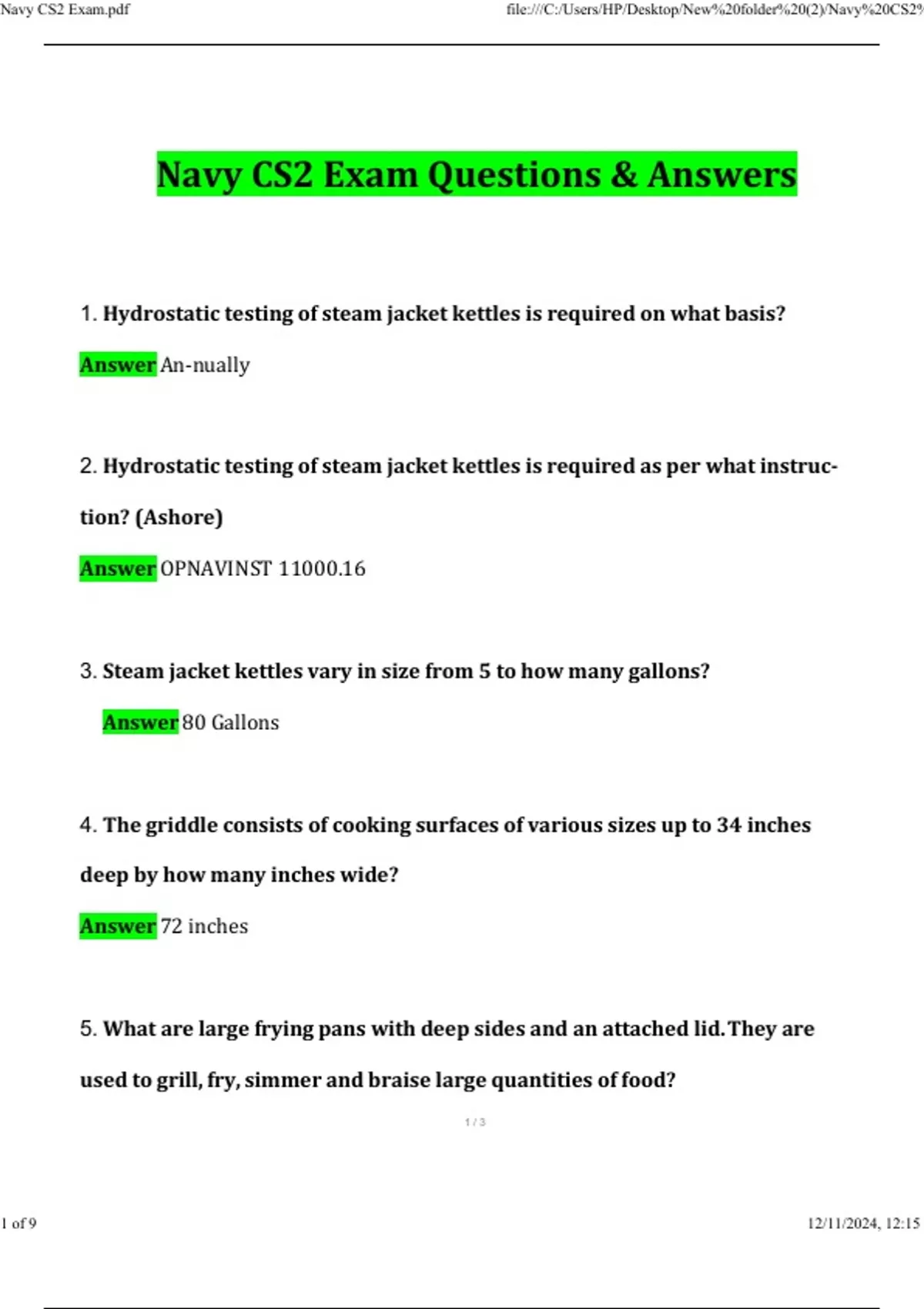 Navy CS2 Exam.pdf

file:///C:/Users/HP/Desktop/New%20folder%20(2)/Navy%20CS2%

Navy CS2 Exam Questions & Answers

1. Hydrostatic testing of steam jacket kettles is required on what basis?

Answer An-nually

2. Hydrostatic testing of steam jacket kettles is required as per what instruction? (Ashore)

Answer OPNAVINST 11000.16

3. Steam jacket kettles vary in size from 5 to how many gallons?

Answer 80 Gallons

4. The griddle consists of cooking surfaces of various sizes up to 34 inches deep by how many inches wide?

Answer 72 inches

5. What are large frying pans with deep sides and an attached lid. They are used to grill, fry, simmer and braise large quantities of food?

1 / 3

1 of 9

12/11/2024, 12:15